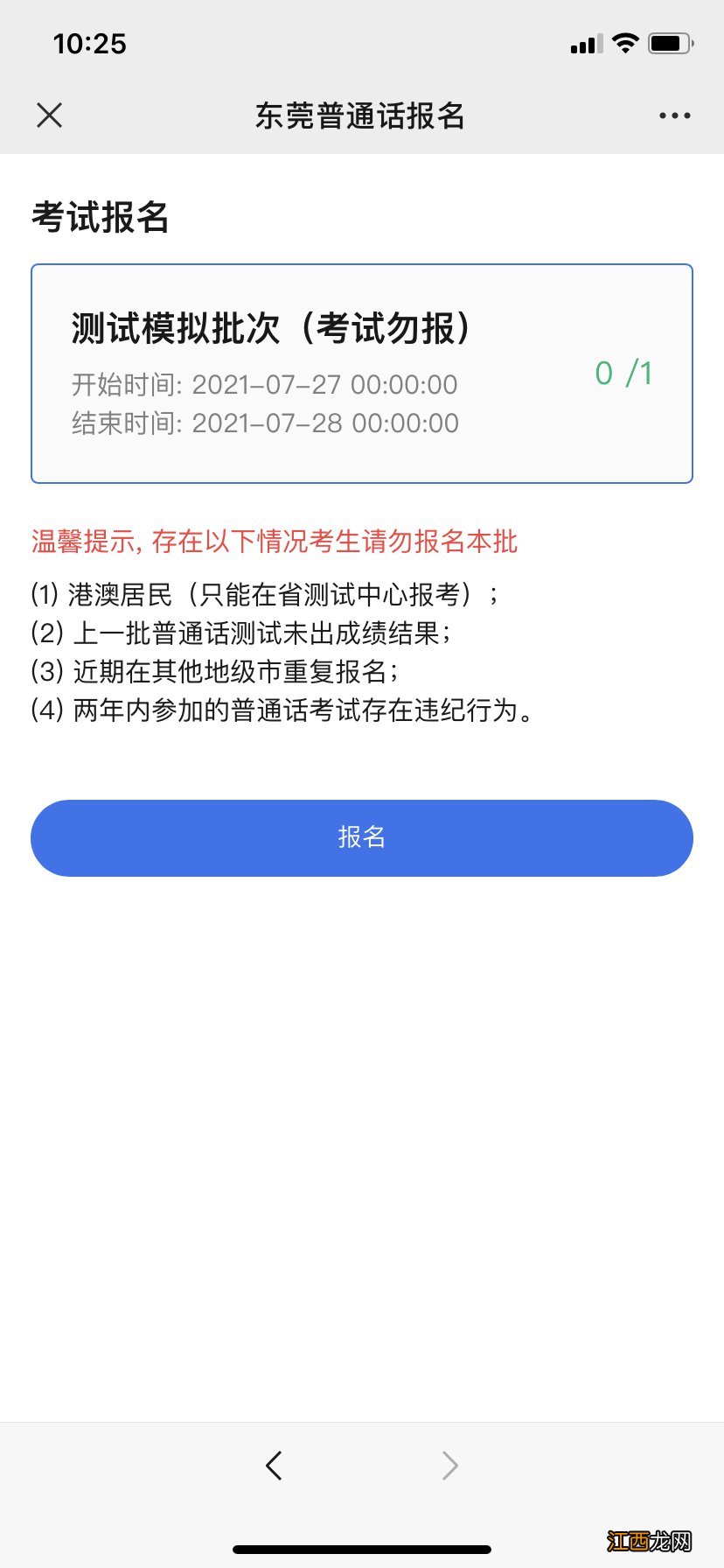 10:25

东莞普通话报名

考试报名

测试模拟批次（考试勿报）

开始时间: 2021-07-27 00:00:00
结束时间: 2021-07-28 00:00:00

0 /1

温馨提示, 存在以下情况考生请勿报名本批

(1) 港澳居民（只能在省测试中心报考）；
(2) 上一批普通话测试未出成绩结果；
(3) 近期在其他地级市重复报名；
(4) 两年内参加的普通话考试存在违纪行为。

报名

江西龙网